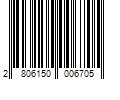 2 806150 006705